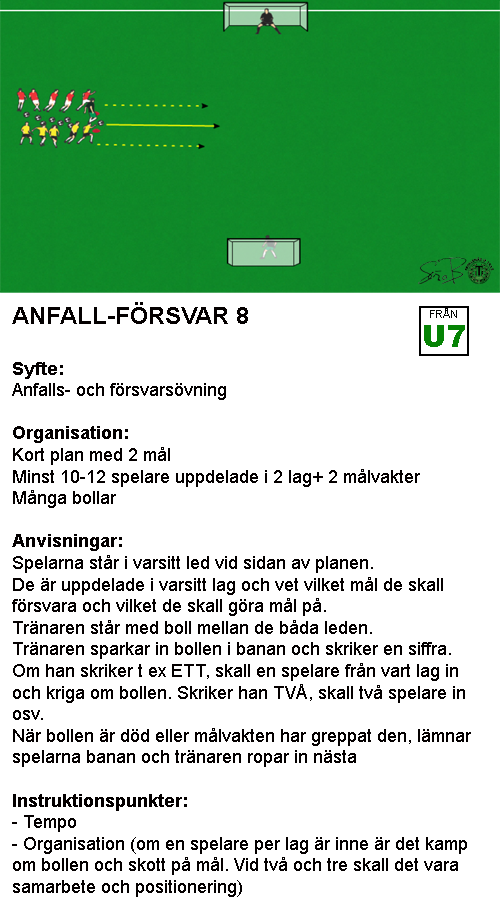 ANFALL-FÖRSVAR 8

FRÅN
U7

Syfte:
Anfalls- och försvarsövning

Organisation:
Kort plan med 2 mål
Minst 10-12 spelare uppdelade i 2 lag+ 2 målvakter
Många bollar

Anvisningar:
Spelarna står i varsitt led vid sidan av planen.
De är uppdelade i varsitt lag och vet vilket mål de skall försvara och vilket de skall göra mål på.
Tränaren står med boll mellan de båda leden.
Tränaren sparkar in bollen i banan och skriker en siffra.
Om han skriker t ex ETT, skall en spelare från vart lag in och kriga om bollen. Skriker han TVÅ, skall två spelare in osv.
När bollen är död eller målvakten har greppat den, lämnar spelarna banan och tränaren ropar in nästa

Instruktionspunkter:
- Tempo
- Organisation (om en spelare per lag är inne är det kamp om bollen och skott på mål. Vid två och tre skall det vara samarbete och positionering)